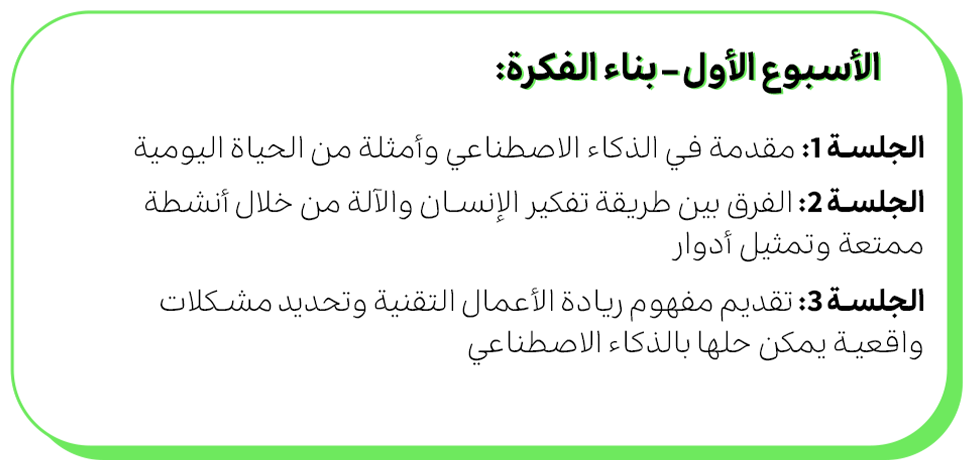 الأسبوع الأول - بناء الفكرة:

الجلسة 1: مقدمة في الذكاء الاصطناعي وأمثلة من الحياة اليومية

الجلسة 2: الفرق بين طريقة تفكير الإنسان والآلة من خلال أنشطة ممتعة وتمثيل أدوار

الجلسة 3: تقديم مفهوم ريادة الأعمال التقنية وتحديد مشكلات واقعية يمكن حلها بالذكاء الاصطناعي